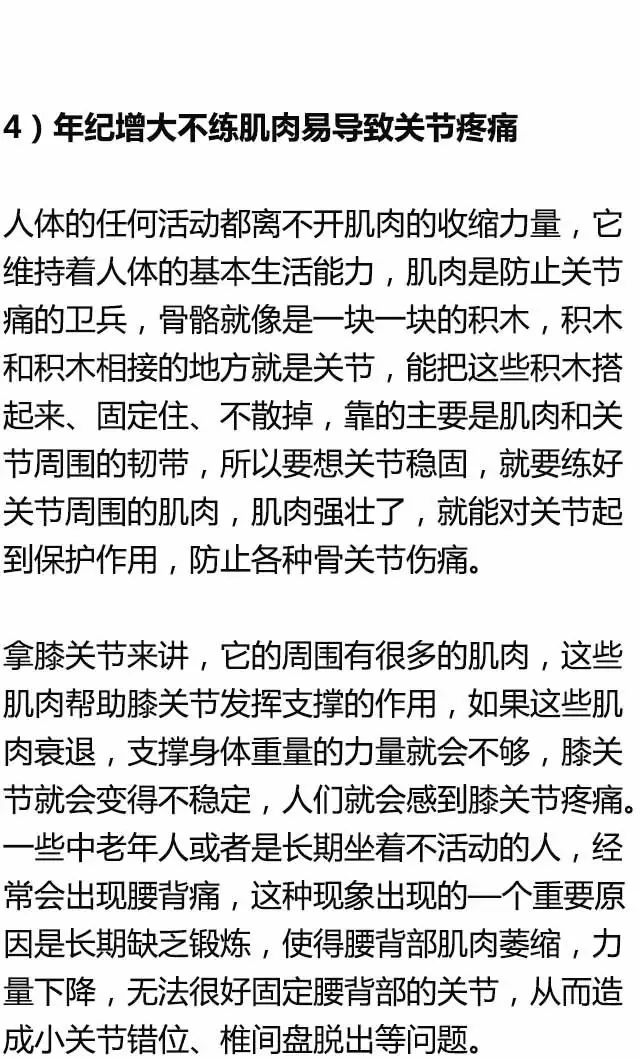 4）年纪增大不练肌肉易导致关节疼痛

人体的任何活动都离不开肌肉的收缩力量，它维持着人体的基本生活能力，肌肉是防止关节痛的卫兵，骨骼就像是一块一块的积木，积木和积木相接的地方就是关节，能把这些积木搭起来、固定住、不散掉，靠的主要是肌肉和关节周围的韧带，所以要想关节稳固，就要练好关节周围的肌肉，肌肉强壮了，就能对关节起到保护作用，防止各种骨关节伤痛。

拿膝关节来讲，它的周围有很多的肌肉，这些肌肉帮助膝关节发挥支撑的作用，如果这些肌肉衰退，支撑身体重量的力量就会不够，膝关节就会变得不稳定，人们就会感到膝关节疼痛。一些中老年人或者是长期坐着不活动的人，经常会出现腰背痛，这种现象出现的一个重要原因是长期缺乏锻炼，使得腰背部肌肉萎缩，力量下降，无法很好固定腰背部的关节，从而造成小关节错位、椎间盘脱出等问题。